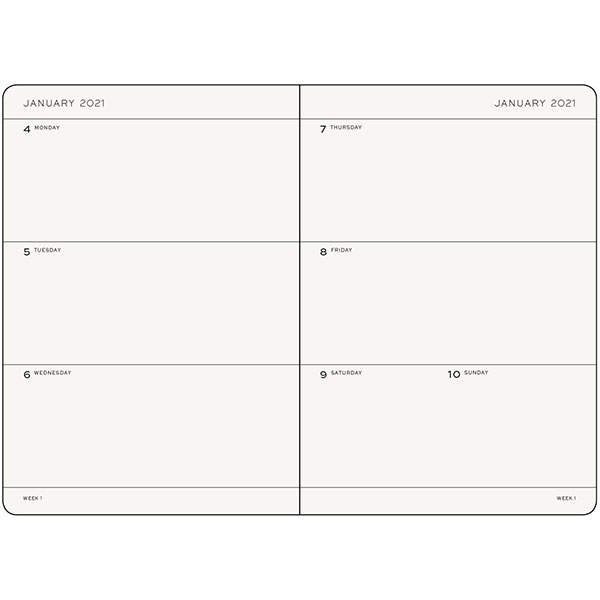 JANUARY 2021

4 MONDAY

5 TUESDAY

6 WEDNESDAY

WEEK 1

JANUARY 2021

7 THURSDAY

8 FRIDAY

9 SATURDAY

10 SUNDAY

WEEK 1